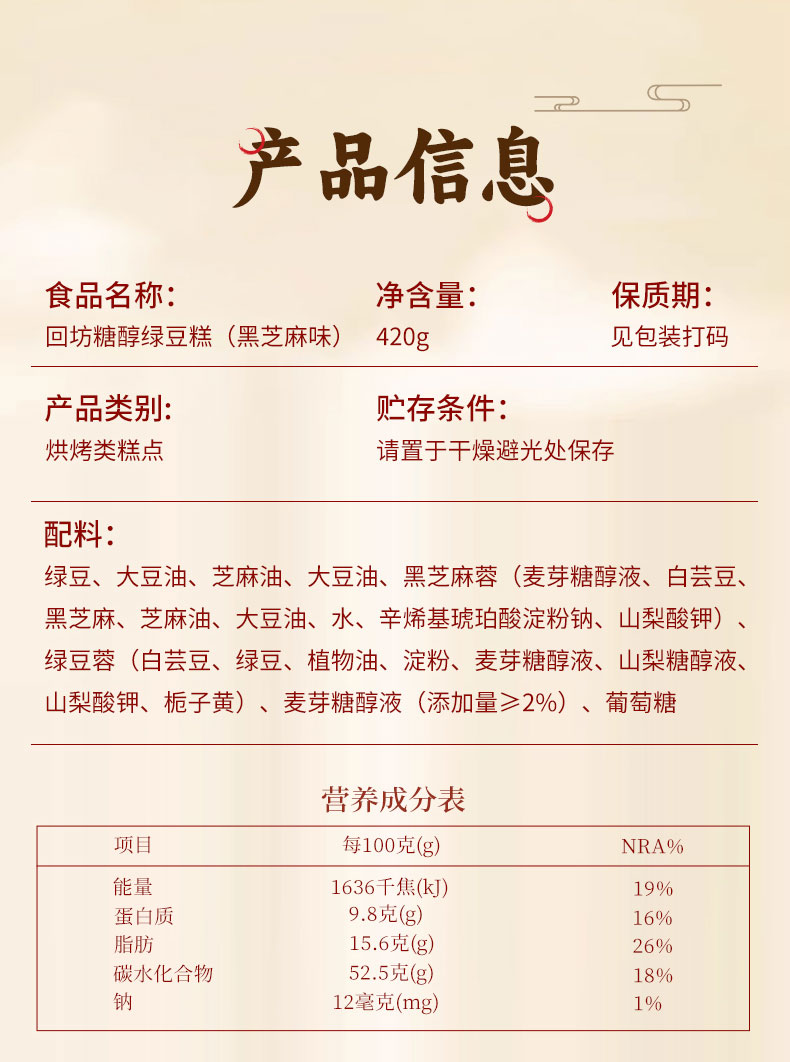 产品信息

食品名称：
回坊糖醇绿豆糕（黑芝麻味）

净含量：
420g

保质期：
见包装打码

产品类别：
烘烤类糕点

贮存条件：
请置于干燥避光处保存

配料：
绿豆、大豆油、芝麻油、大豆油、黑芝麻蓉（麦芽糖醇液、白芸豆、黑芝麻、芝麻油、大豆油、水、辛烯基琥珀酸淀粉钠、山梨酸钾）、绿豆蓉（白芸豆、绿豆、植物油、淀粉、麦芽糖醇液、山梨糖醇液、山梨酸钾、栀子黄）、麦芽糖醇液（添加量≥2%）、葡萄糖

营养成分表

| 项目 | 每100克(g) | NRA% |
|---|---|---|
| 能量 | 1636千焦(kJ) | 19% |
| 蛋白质 | 9.8克(g) | 16% |
| 脂肪 | 15.6克(g) | 26% |
| 碳水化合物 | 52.5克(g) | 18% |
| 钠 | 12毫克(mg) | 1% |